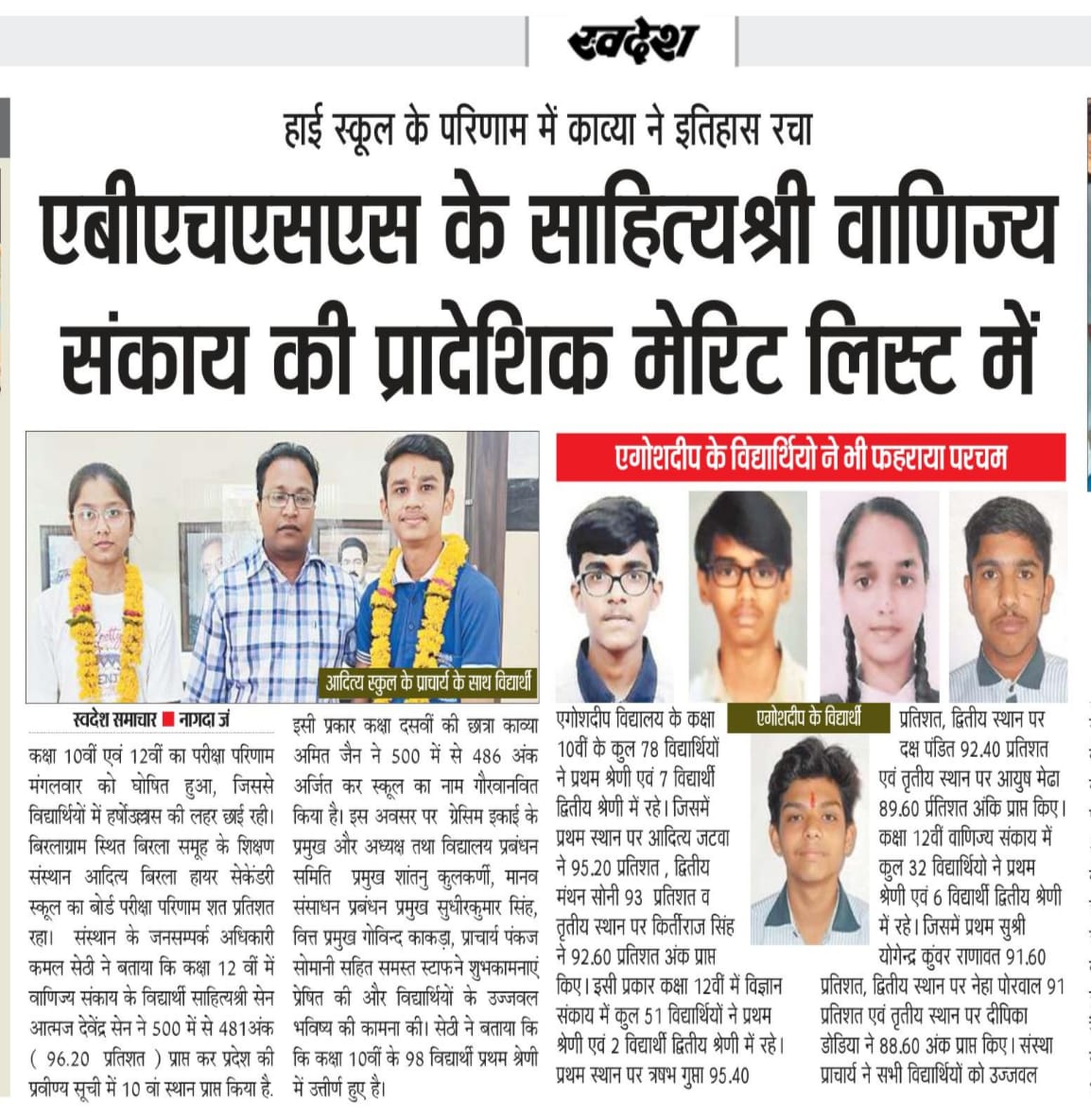 स्वदेश

हाई स्कूल के परिणाम में काव्या ने इतिहास रचा

एबीएचएसएस के साहित्यश्री वाणिज्य संकाय की प्रादेशिक मेरिट लिस्ट में

आदित्य स्कूल के प्राचार्य के साथ विद्यार्थी

स्वदेश समाचार ■ नागदा जं

कक्षा 10वीं एवं 12वीं का परीक्षा परिणाम मंगलवार को घोषित हुआ, जिससे विद्यार्थियों में हर्षोउल्लास की लहर छाई रही। बिरलाग्राम स्थित बिरला समूह के शिक्षण संस्थान आदित्य बिरला हायर सेकेंडरी स्कूल का बोर्ड परीक्षा परिणाम शत प्रतिशत रहा। संस्थान के जनसम्पर्क अधिकारी कमल सेठी ने बताया कि कक्षा 12 वीं में वाणिज्य संकाय के विद्यार्थी साहित्यश्री सेन आत्मज देवेंद्र सेन ने 500 में से 481अंक ( 96.20 प्रतिशत ) प्राप्त कर प्रदेश की प्रवीण्य सूची में 10 वां स्थान प्राप्त किया है.

इसी प्रकार कक्षा दसवीं की छात्रा काव्या अमित जैन ने 500 में से 486 अंक अर्जित कर स्कूल का नाम गौरवानवित किया है। इस अवसर पर ग्रेसिम इकाई के प्रमुख और अध्यक्ष तथा विद्यालय प्रबंधन समिति प्रमुख शांतनु कुलकर्णी, मानव संसाधन प्रबंधन प्रमुख सुधीरकुमार सिंह, वित्त प्रमुख गोविन्द काकड़ा, प्राचार्य पंकज सोमानी सहित समस्त स्टाफने शुभकामनाएं प्रेषित की और विद्यार्थियों के उज्जवल भविष्य की कामना की। सेठी ने बताया कि कि कक्षा 10वीं के 98 विद्यार्थी प्रथम श्रेणी में उत्तीर्ण हुए है।

एगोशदीप के विद्यार्थियो ने भी फहराया परचम

एगोशदीप के विद्यार्थी

एगोशदीप विद्यालय के कक्षा 10वीं के कुल 78 विद्यार्थियों ने प्रथम श्रेणी एवं 7 विद्यार्थी द्वितीय श्रेणी में रहे। जिसमें प्रथम स्थान पर आदित्य जटवा ने 95.20 प्रतिशत , द्वितीय मंथन सोनी 93 प्रतिशत व तृतीय स्थान पर किर्तीराज सिंह ने 92.60 प्रतिशत अंक प्राप्त किए। इसी प्रकार कक्षा 12वीं में विज्ञान संकाय में कुल 51 विद्यार्थियों ने प्रथम श्रेणी एवं 2 विद्यार्थी द्वितीय श्रेणी में रहे। प्रथम स्थान पर ऋषभ गुप्ता 95.40

प्रतिशत, द्वितीय स्थान पर दक्ष पंडित 92.40 प्रतिशत एवं तृतीय स्थान पर आयुष मेढा 89.60 प्रतिशत अंकि प्राप्त किए। कक्षा 12वीं वाणिज्य संकाय में कुल 32 विद्यार्थियो ने प्रथम श्रेणी एवं 6 विद्यार्थी द्वितीय श्रेणी में रहे। जिसमें प्रथम सुश्री योगेन्द्र कुंवर राणावत 91.60 प्रतिशत, द्वितीय स्थान पर नेहा पोरवाल 91 प्रतिशत एवं तृतीय स्थान पर दीपिका डोडिया ने 88.60 अंक प्राप्त किए। संस्था प्राचार्य ने सभी विद्यार्थियों को उज्जवल